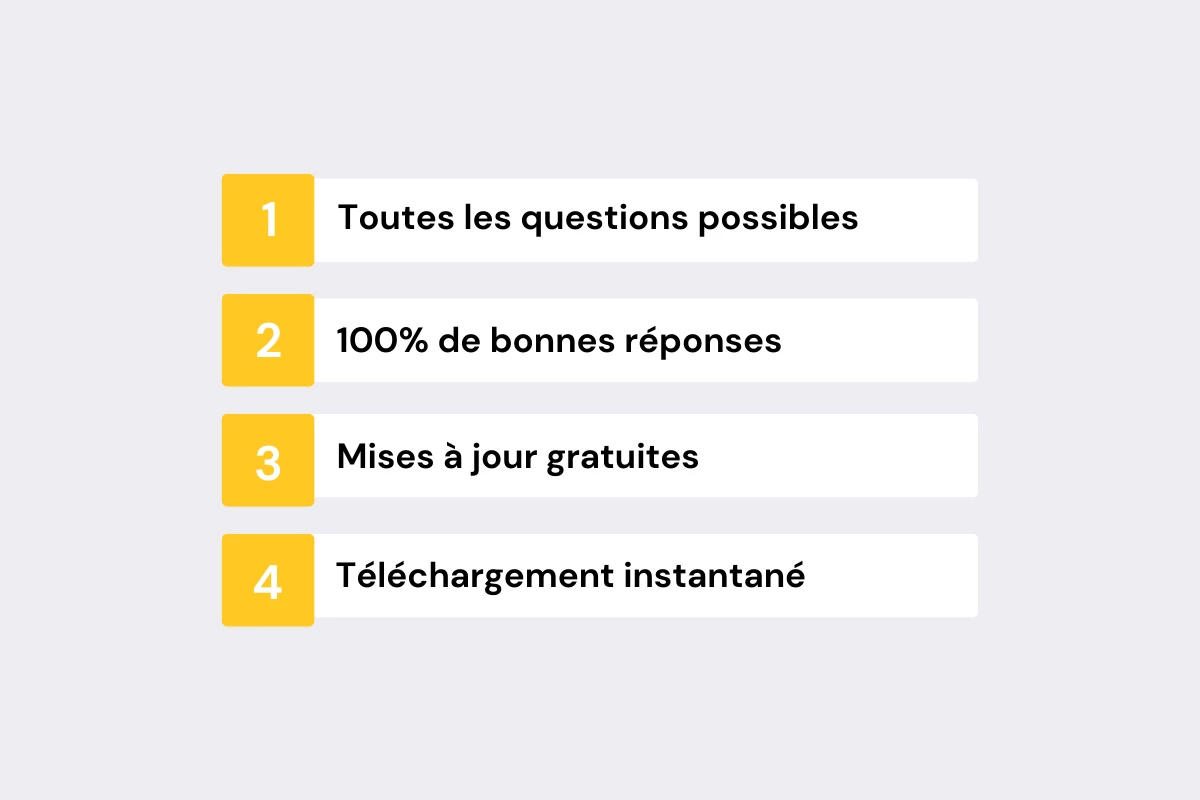 1 Toutes les questions possibles

2 100% de bonnes réponses

3 Mises à jour gratuites

4 Téléchargement instantané